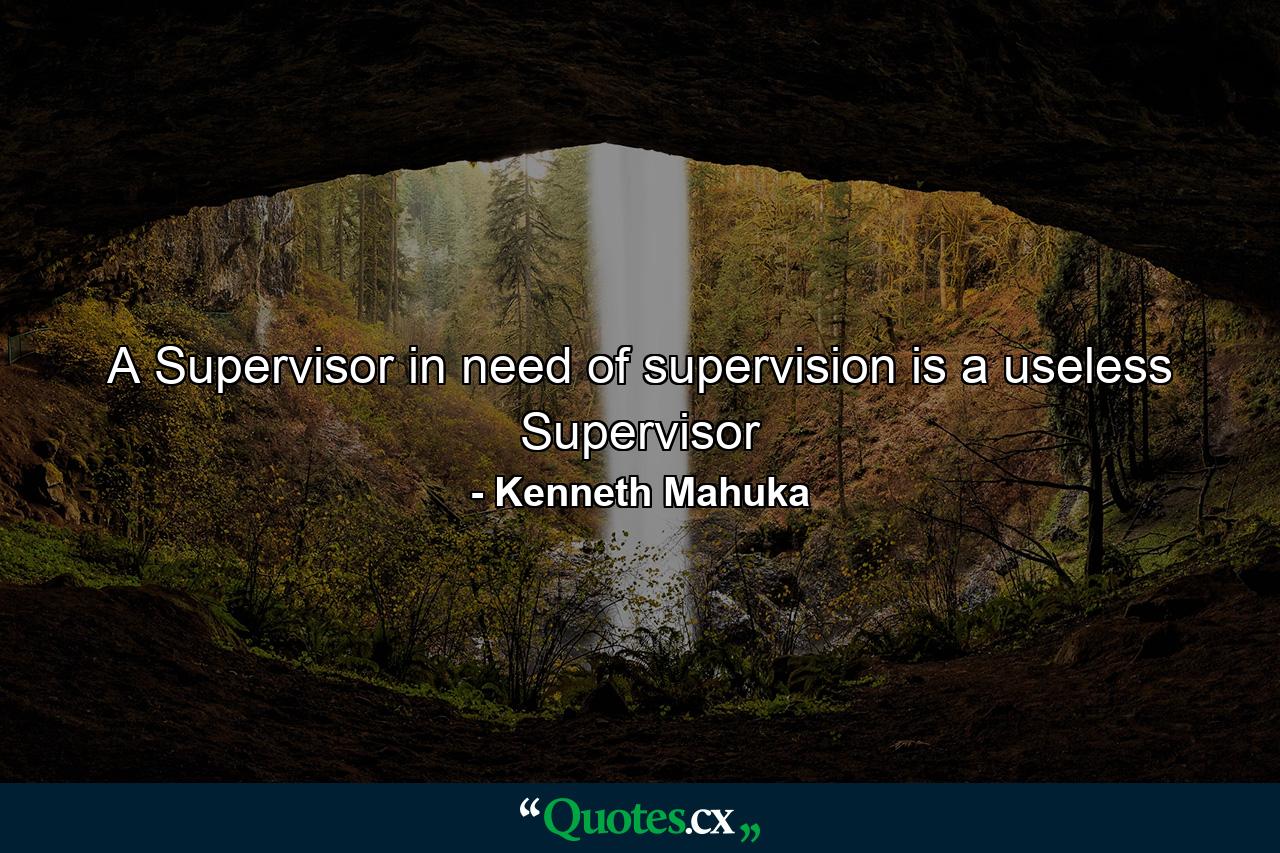 A Supervisor in need of supervision is a useless Supervisor

- Kenneth Mahuka

“Quotes.cx„